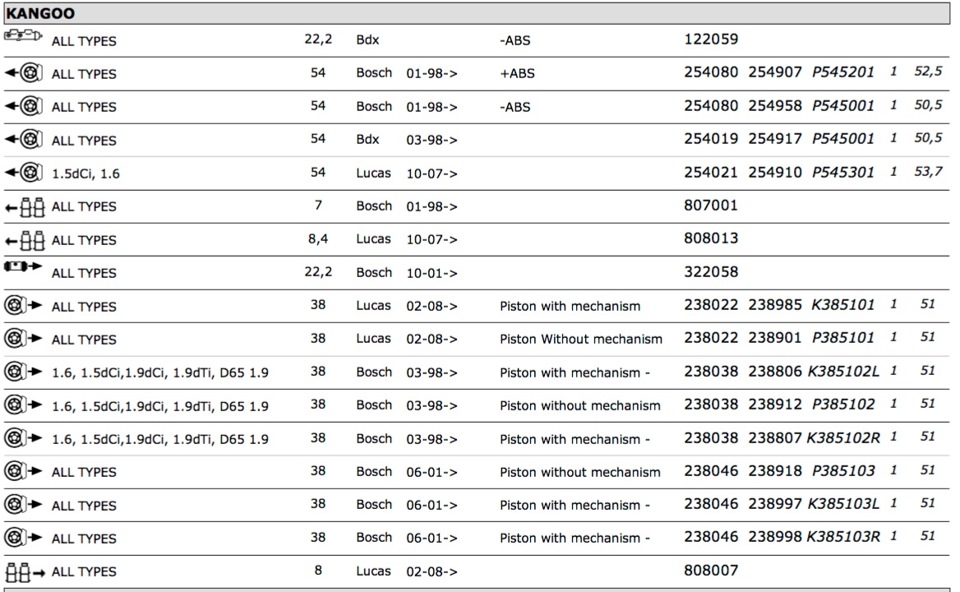 KANGOO

| | | | | | | | | | |
|---|---|---|---|---|---|---|---|---|---|
| ALL TYPES | 22,2 | Bdx | | -ABS | 122059 | | | | |
| ALL TYPES | 54 | Bosch | 01-98-> | +ABS | 254080 | 254907 | P545201 | 1 | 52,5 |
| ALL TYPES | 54 | Bosch | 01-98-> | -ABS | 254080 | 254958 | P545001 | 1 | 50,5 |
| ALL TYPES | 54 | Bdx | 03-98-> | | 254019 | 254917 | P545001 | 1 | 50,5 |
| 1.5dCi, 1.6 | 54 | Lucas | 10-07-> | | 254021 | 254910 | P545301 | 1 | 53,7 |
| ALL TYPES | 7 | Bosch | 01-98-> | | 807001 | | | | |
| ALL TYPES | 8,4 | Lucas | 10-07-> | | 808013 | | | | |
| ALL TYPES | 22,2 | Bosch | 10-01-> | | 322058 | | | | |
| ALL TYPES | 38 | Lucas | 02-08-> | Piston with mechanism | 238022 | 238985 | K385101 | 1 | 51 |
| ALL TYPES | 38 | Lucas | 02-08-> | Piston Without mechanism | 238022 | 238901 | P385101 | 1 | 51 |
| 1.6, 1.5dCi,1.9dCi, 1.9dTi, D65 1.9 | 38 | Bosch | 03-98-> | Piston with mechanism - | 238038 | 238806 | K385102L | 1 | 51 |
| 1.6, 1.5dCi,1.9dCi, 1.9dTi, D65 1.9 | 38 | Bosch | 03-98-> | Piston without mechanism | 238038 | 238912 | P385102 | 1 | 51 |
| 1.6, 1.5dCi,1.9dCi, 1.9dTi, D65 1.9 | 38 | Bosch | 03-98-> | Piston with mechanism - | 238038 | 238807 | K385102R | 1 | 51 |
| ALL TYPES | 38 | Bosch | 06-01-> | Piston without mechanism | 238046 | 238918 | P385103 | 1 | 51 |
| ALL TYPES | 38 | Bosch | 06-01-> | Piston with mechanism - | 238046 | 238997 | K385103L | 1 | 51 |
| ALL TYPES | 38 | Bosch | 06-01-> | Piston with mechanism - | 238046 | 238998 | K385103R | 1 | 51 |
| ALL TYPES | 8 | Lucas | 02-08-> | | 808007 | | | | |